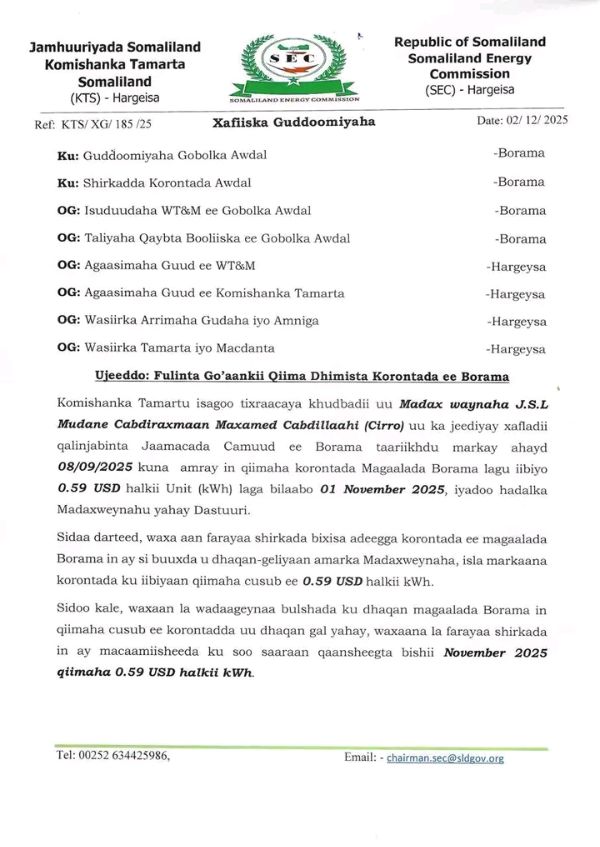 Jamhuuriyada Somaliland
Komishanka Tamarta
Somaliland
(KTS) - Hargeisa

SEC
SOMALILAND ENERGY COMMISSION

Republic of Somaliland
Somaliland Energy
Commission
(SEC) - Hargeisa

Ref: KTS/ XG/ 185 /25 Xafiiska Guddoomiyaha Date: 02/ 12/ 2025

Ku: Guddoomiyaha Gobolka Awdal -Borama

Ku: Shirkadda Korontada Awdal -Borama

OG: Isuduudaha WT&M ee Gobolka Awdal -Borama

OG: Taliyaha Qaybta Booliiska ee Gobolka Awdal -Borama

OG: Agaasimaha Guud ee WT&M -Hargeysa

OG: Agaasimaha Guud ee Komishanka Tamarta -Hargeysa

OG: Wasiirka Arrimaha Gudaha iyo Amniga -Hargeysa

OG: Wasiirka Tamarta iyo Macdanta -Hargeysa

Ujeeddo: Fulinta Go'aankii Qiima Dhimista Korontada ee Borama

Komishanka Tamartu isagoo tixraacaya khudbadii uu Madax waynaha J.S.L Mudane Cabdiraxmaan Maxamed Cabdillaahi (Cirro) uu ka jeediyay xafladii qalinjabinta Jaamacada Camuud ee Borama taariikhdu markay ahayd 08/09/2025 kuna amray in qiimaha korontada Magaalada Borama lagu iibiyo 0.59 USD halkii Unit (kWh) laga bilaabo 01 November 2025, iyadoo hadalka Madaxweynahu yahay Dastuuri.

Sidaa darteed, waxa aan farayaa shirkada bixisa adeegga korontada ee magaalada Borama in ay si buuxda u dhaqan-geliyaan amarka Madaxweynaha, isla markaana korontada ku iibiyaan qiimaha cusub ee 0.59 USD halkii kWh.

Sidoo kale, waxaan la wadaageynaa bulshada ku dhaqan magaalada Borama in qiimaha cusub ee korontadda uu dhaqan gal yahay, waxaana la farayaa shirkada in ay macaamiisheeda ku soo saaraan qaansheegta bishii November 2025 qiimaha 0.59 USD halkii kWh.

Tel: 00252 634425986, Email: - chairman.sec@sldgov.org